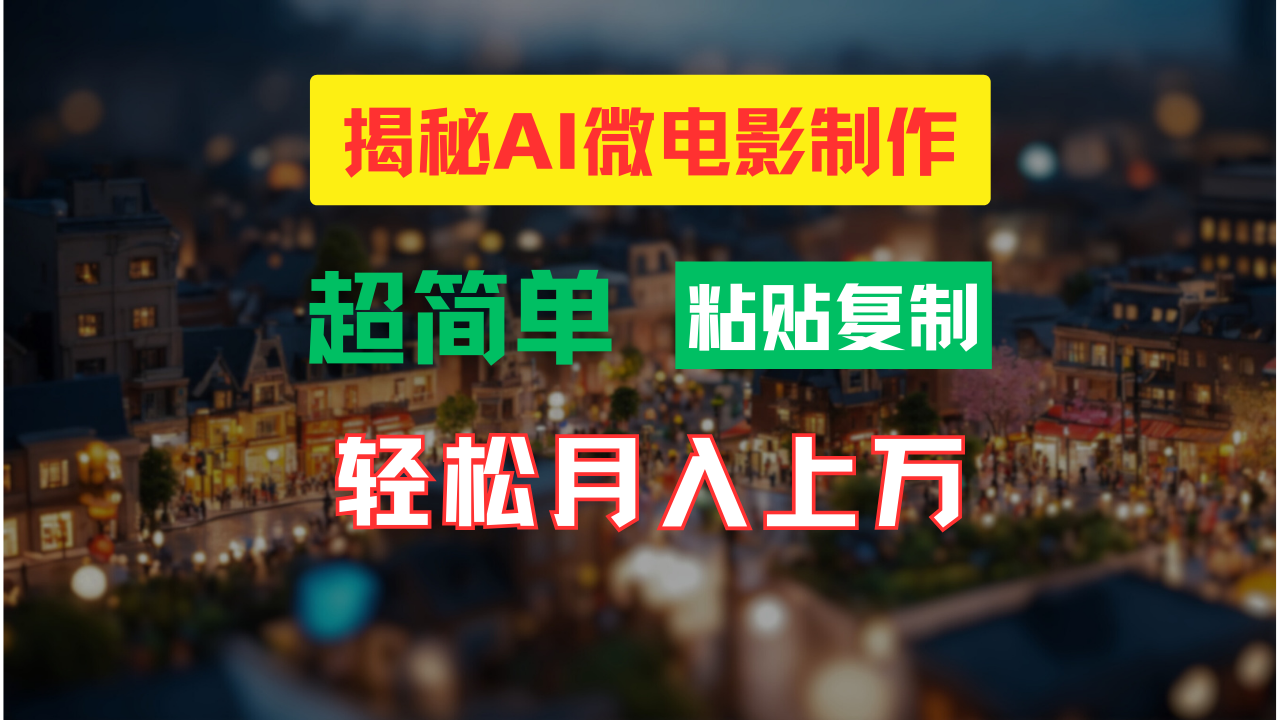 揭秘AI微电影制作

超简单 粘贴复制

轻松月入上万